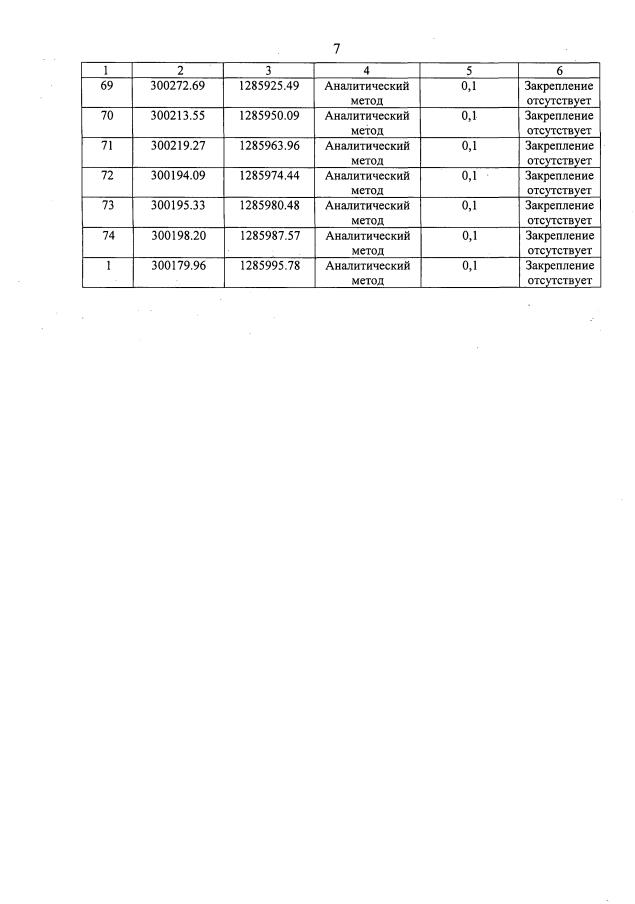 7

| 1 | 2 | 3 | 4 | 5 | 6 |
|---|---|---|---|---|---|
| 69 | 300272.69 | 1285925.49 | Аналитический метод | 0,1 | Закрепление отсутствует |
| 70 | 300213.55 | 1285950.09 | Аналитический метод | 0,1 | Закрепление отсутствует |
| 71 | 300219.27 | 1285963.96 | Аналитический метод | 0,1 | Закрепление отсутствует |
| 72 | 300194.09 | 1285974.44 | Аналитический метод | 0,1 | Закрепление отсутствует |
| 73 | 300195.33 | 1285980.48 | Аналитический метод | 0,1 | Закрепление отсутствует |
| 74 | 300198.20 | 1285987.57 | Аналитический метод | 0,1 | Закрепление отсутствует |
| 1 | 300179.96 | 1285995.78 | Аналитический метод | 0,1 | Закрепление отсутствует |